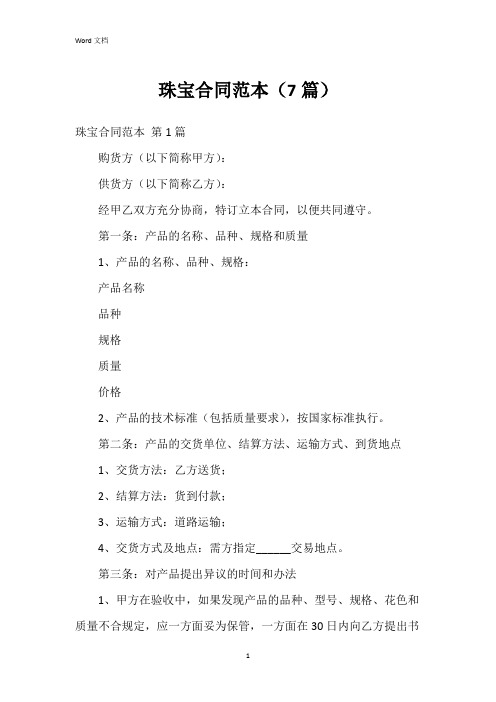 Word 文档

珠宝合同范本（7 篇）

珠宝合同范本 第 1 篇

购货方（以下简称甲方）：

供货方（以下简称乙方）：

经甲乙双方充分协商，特订立本合同，以便共同遵守。

第一条：产品的名称、品种、规格和质量

1、产品的名称、品种、规格：

产品名称

品种

规格

质量

价格

2、产品的技术标准（包括质量要求），按国家标准执行。

第二条：产品的交货单位、结算方法、运输方式、到货地点

1、交货方法：乙方送货；

2、结算方法：货到付款；

3、运输方式：道路运输；

4、交货方式及地点：需方指定______交易地点。

第三条：对产品提出异议的时间和办法

1、甲方在验收中，如果发现产品的品种、型号、规格、花色和质量不合规定，应一方面妥为保管，一方面在 30 日内向乙方提出书

1